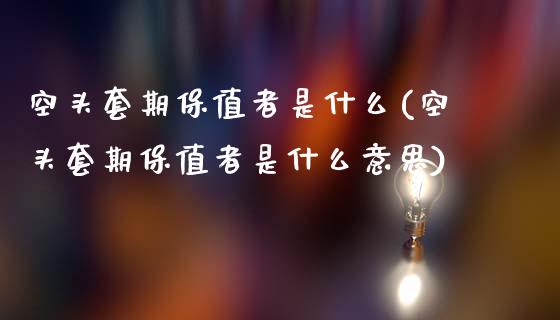 空头套期保值者是什么(空头套期保值者是什么意思)